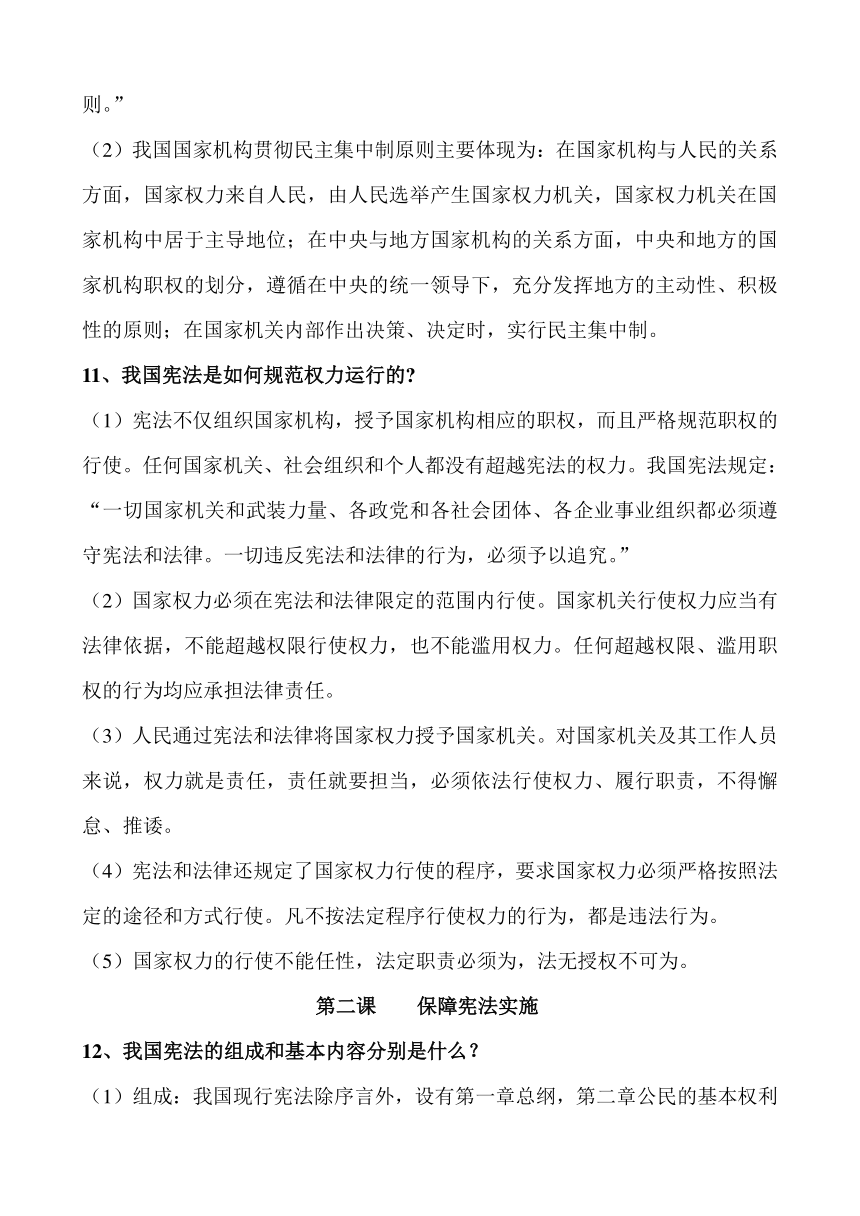 则。”

（2）我国国家机构贯彻民主集中制原则主要体现为：在国家机构与人民的关系方面，国家权力来自人民，由人民选举产生国家权力机关，国家权力机关在国家机构中居于主导地位；在中央与地方国家机构的关系方面，中央和地方的国家机构职权的划分，遵循在中央的统一领导下，充分发挥地方的主动性、积极性的原则；在国家机关内部作出决策、决定时，实行民主集中制。

11、我国宪法是如何规范权力运行的?

（1）宪法不仅组织国家机构，授予国家机构相应的职权，而且严格规范职权的行使。任何国家机关、社会组织和个人都没有超越宪法的权力。我国宪法规定：“一切国家机关和武装力量、各政党和各社会团体、各企业事业组织都必须遵守宪法和法律。一切违反宪法和法律的行为，必须予以追究。”

（2）国家权力必须在宪法和法律限定的范围内行使。国家机关行使权力应当有法律依据，不能超越权限行使权力，也不能滥用权力。任何超越权限、滥用职权的行为均应承担法律责任。

(3）人民通过宪法和法律将国家权力授予国家机关。对国家机关及其工作人员来说，权力就是责任，责任就要担当，必须依法行使权力、履行职责，不得懈怠、推诿。

（4）宪法和法律还规定了国家权力行使的程序，要求国家权力必须严格按照法定的途径和方式行使。凡不按法定程序行使权力的行为，都是违法行为。

（5）国家权力的行使不能任性，法定职责必须为，法无授权不可为。

第二课　　保障宪法实施

12、我国宪法的组成和基本内容分别是什么？

（1）组成：我国现行宪法除序言外，设有第一章总纲，第二章公民的基本权利